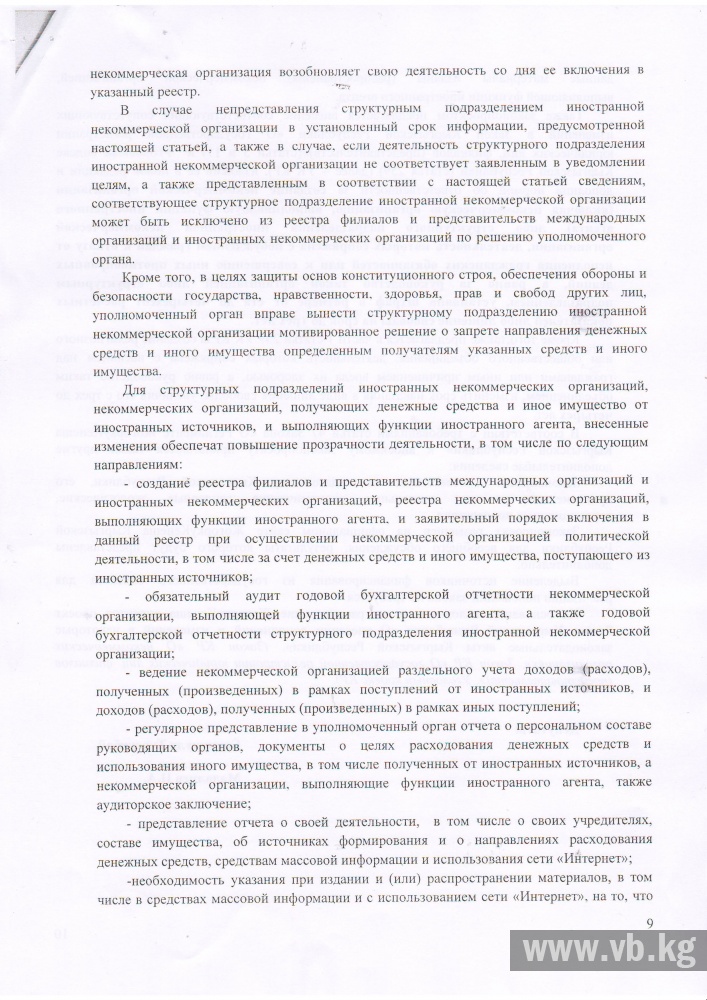 некоммерческая организация возобновляет свою деятельность со дня ее включения в указанный реестр.

В случае непредставления структурным подразделением иностранной некоммерческой организации в установленный срок информации, предусмотренной настоящей статьей, а также в случае, если деятельность структурного подразделения иностранной некоммерческой организации не соответствует заявленным в уведомлении целям, а также представленным в соответствии с настоящей статьей сведениям, соответствующее структурное подразделение иностранной некоммерческой организации может быть исключено из реестра филиалов и представительств международных организаций и иностранных некоммерческих организаций по решению уполномоченного органа.

Кроме того, в целях защиты основ конституционного строя, обеспечения обороны и безопасности государства, нравственности, здоровья, прав и свобод других лиц, уполномоченный орган вправе вынести структурному подразделению иностранной некоммерческой организации мотивированное решение о запрете направления денежных средств и иного имущества определенным получателям указанных средств и иного имущества.

Для структурных подразделений иностранных некоммерческих организаций, некоммерческих организаций, получающих денежные средства и иное имущество от иностранных источников, и выполняющих функции иностранного агента, внесенные изменения обеспечат повышение прозрачности деятельности, в том числе по следующим направлениям:

- создание реестра филиалов и представительств международных организаций и иностранных некоммерческих организаций, реестра некоммерческих организаций, выполняющих функции иностранного агента, и заявительный порядок включения в данный реестр при осуществлении некоммерческой организацией политической деятельности, в том числе за счет денежных средств и иного имущества, поступающего из иностранных источников;

- обязательный аудит годовой бухгалтерской отчетности некоммерческой организации, выполняющей функции иностранного агента, а также годовой бухгалтерской отчетности структурного подразделения иностранной некоммерческой организации;

- ведение некоммерческой организацией раздельного учета доходов (расходов), полученных (произведенных) в рамках поступлений от иностранных источников, и доходов (расходов), полученных (произведенных) в рамках иных поступлений;

- регулярное представление в уполномоченный орган отчета о персональном составе руководящих органов, документы о целях расходования денежных средств и использования иного имущества, в том числе полученных от иностранных источников, а некоммерческой организации, выполняющие функции иностранного агента, также аудиторское заключение;

- представление отчета о своей деятельности, в том числе о своих учредителях, составе имущества, об источниках формирования и о направлениях расходования денежных средств, средствам массовой информации и использования сети «Интернет»;

-необходимость указания при издании и (или) распространении материалов, в том числе в средствах массовой информации и с использованием сети «Интернет», на то, что

9

www.vb.kg